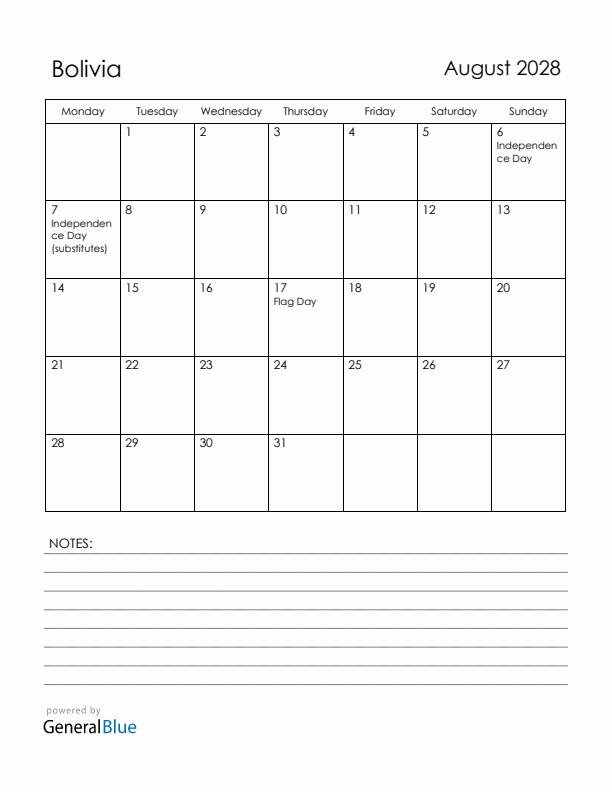 Bolivia

August 2028

| Monday | Tuesday | Wednesday | Thursday | Friday | Saturday | Sunday |
|---|---|---|---|---|---|---|
| | 1 | 2 | 3 | 4 | 5 | 6 Independence Day |
| 7 Independence Day (substitutes) | 8 | 9 | 10 | 11 | 12 | 13 |
| 14 | 15 | 16 | 17 Flag Day | 18 | 19 | 20 |
| 21 | 22 | 23 | 24 | 25 | 26 | 27 |
| 28 | 29 | 30 | 31 | | | |

NOTES:

powered by
GeneralBlue